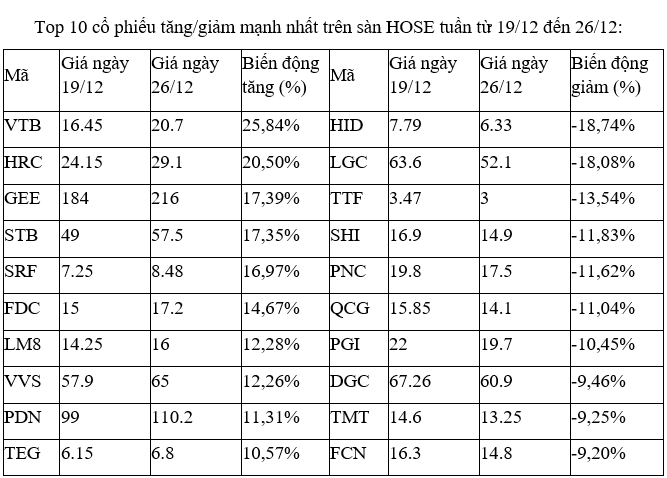 Top 10 cổ phiếu tăng/giảm mạnh nhất trên sàn HOSE tuần từ 19/12 đến 26/12:

| Mã | Giá ngày 19/12 | Giá ngày 26/12 | Biến động tăng (%) | Mã | Giá ngày 19/12 | Giá ngày 26/12 | Biến động giảm (%) |
|---|---|---|---|---|---|---|---|
| VTB | 16.45 | 20.7 | 25,84% | HID | 7.79 | 6.33 | -18,74% |
| HRC | 24.15 | 29.1 | 20,50% | LGC | 63.6 | 52.1 | -18,08% |
| GEE | 184 | 216 | 17,39% | TTF | 3.47 | 3 | -13,54% |
| STB | 49 | 57.5 | 17,35% | SHI | 16.9 | 14.9 | -11,83% |
| SRF | 7.25 | 8.48 | 16,97% | PNC | 19.8 | 17.5 | -11,62% |
| FDC | 15 | 17.2 | 14,67% | QCG | 15.85 | 14.1 | -11,04% |
| LM8 | 14.25 | 16 | 12,28% | PGI | 22 | 19.7 | -10,45% |
| VVS | 57.9 | 65 | 12,26% | DGC | 67.26 | 60.9 | -9,46% |
| PDN | 99 | 110.2 | 11,31% | TMT | 14.6 | 13.25 | -9,25% |
| TEG | 6.15 | 6.8 | 10,57% | FCN | 16.3 | 14.8 | -9,20% |